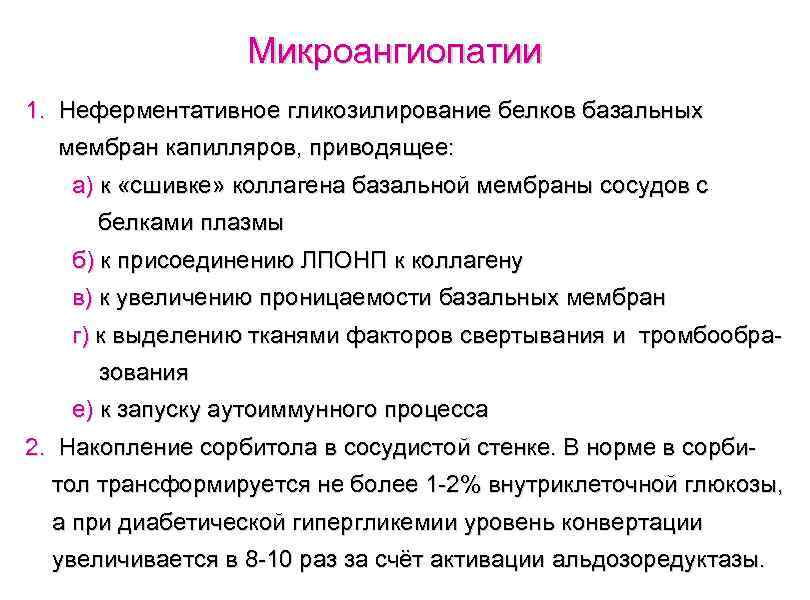 Микроангиопатии

1. Неферментативное гликозилирование белков базальных мембран капилляров, приводящее:
а) к «сшивке» коллагена базальной мембраны сосудов с белками плазмы
б) к присоединению ЛПОНП к коллагену
в) к увеличению проницаемости базальных мембран
г) к выделению тканями факторов свертывания и тромбообразования
е) к запуску аутоиммунного процесса
2. Накопление сорбитола в сосудистой стенке. В норме в сорбитол трансформируется не более 1-2% внутриклеточной глюкозы, а при диабетической гипергликемии уровень конвертации увеличивается в 8-10 раз за счёт активации альдозоредуктазы.